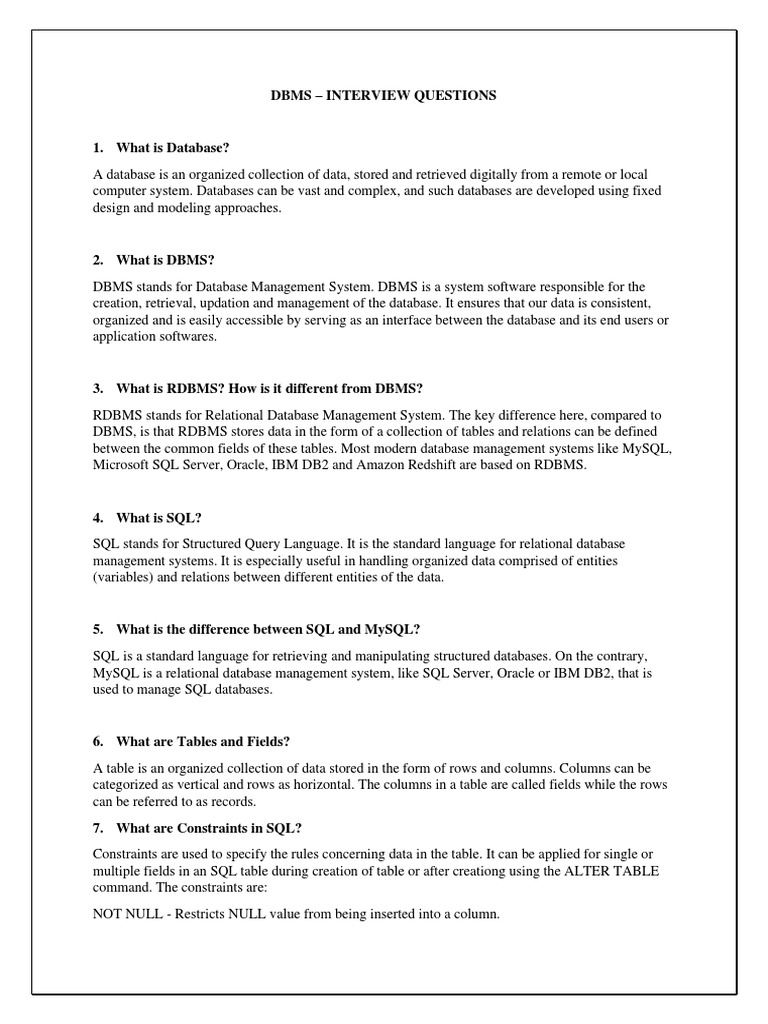 DBMS – INTERVIEW QUESTIONS

1. What is Database?

A database is an organized collection of data, stored and retrieved digitally from a remote or local computer system. Databases can be vast and complex, and such databases are developed using fixed design and modeling approaches.

2. What is DBMS?

DBMS stands for Database Management System. DBMS is a system software responsible for the creation, retrieval, updation and management of the database. It ensures that our data is consistent, organized and is easily accessible by serving as an interface between the database and its end users or application softwares.

3. What is RDBMS? How is it different from DBMS?

RDBMS stands for Relational Database Management System. The key difference here, compared to DBMS, is that RDBMS stores data in the form of a collection of tables and relations can be defined between the common fields of these tables. Most modern database management systems like MySQL, Microsoft SQL Server, Oracle, IBM DB2 and Amazon Redshift are based on RDBMS.

4. What is SQL?

SQL stands for Structured Query Language. It is the standard language for relational database management systems. It is especially useful in handling organized data comprised of entities (variables) and relations between different entities of the data.

5. What is the difference between SQL and MySQL?

SQL is a standard language for retrieving and manipulating structured databases. On the contrary, MySQL is a relational database management system, like SQL Server, Oracle or IBM DB2, that is used to manage SQL databases.

6. What are Tables and Fields?

A table is an organized collection of data stored in the form of rows and columns. Columns can be categorized as vertical and rows as horizontal. The columns in a table are called fields while the rows can be referred to as records.

7. What are Constraints in SQL?

Constraints are used to specify the rules concerning data in the table. It can be applied for single or multiple fields in an SQL table during creation of table or after creationg using the ALTER TABLE command. The constraints are:

NOT NULL - Restricts NULL value from being inserted into a column.